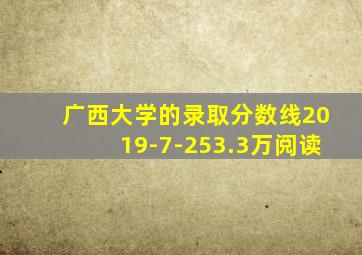 广西大学的录取分数线2019-7-253.3万阅读